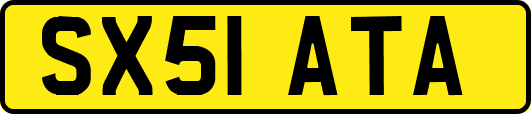 SX51 ATA